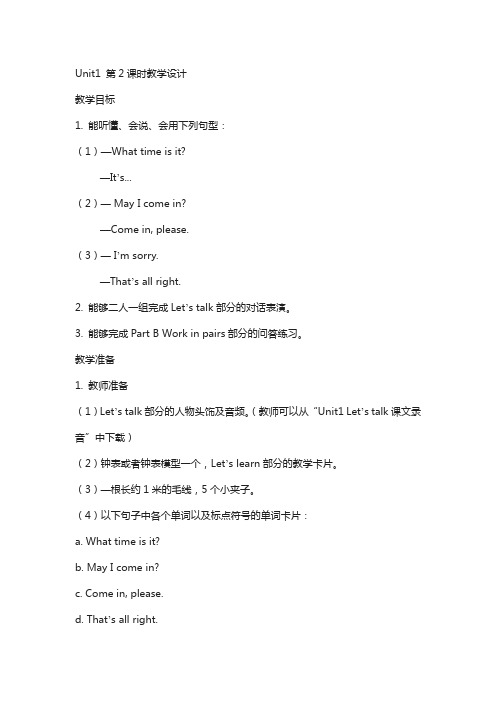 Unit1 第 2 课时教学设计

教学目标

1. 能听懂、会说、会用下列句型：

（1）—What time is it?

—It's...

（2）— May I come in?

—Come in, please.

（3）— I'm sorry.

—That's all right.

2. 能够二人一组完成 Let's talk 部分的对话表演。

3. 能够完成 Part B Work in pairs 部分的问答练习。

教学准备

1. 教师准备

（1）Let's talk 部分的人物头饰及音频。（教师可以从 "Unit1 Let's talk 课文录音" 中下载）

（2）钟表或者钟表模型一个，Let's learn 部分的教学卡片。

（3）一根长约 1 米的毛线，5 个小夹子。

（4）以下句子中各个单词以及标点符号的单词卡片：

a. What time is it?

b. May I come in?

c. Come in, please.

d. That's all right.